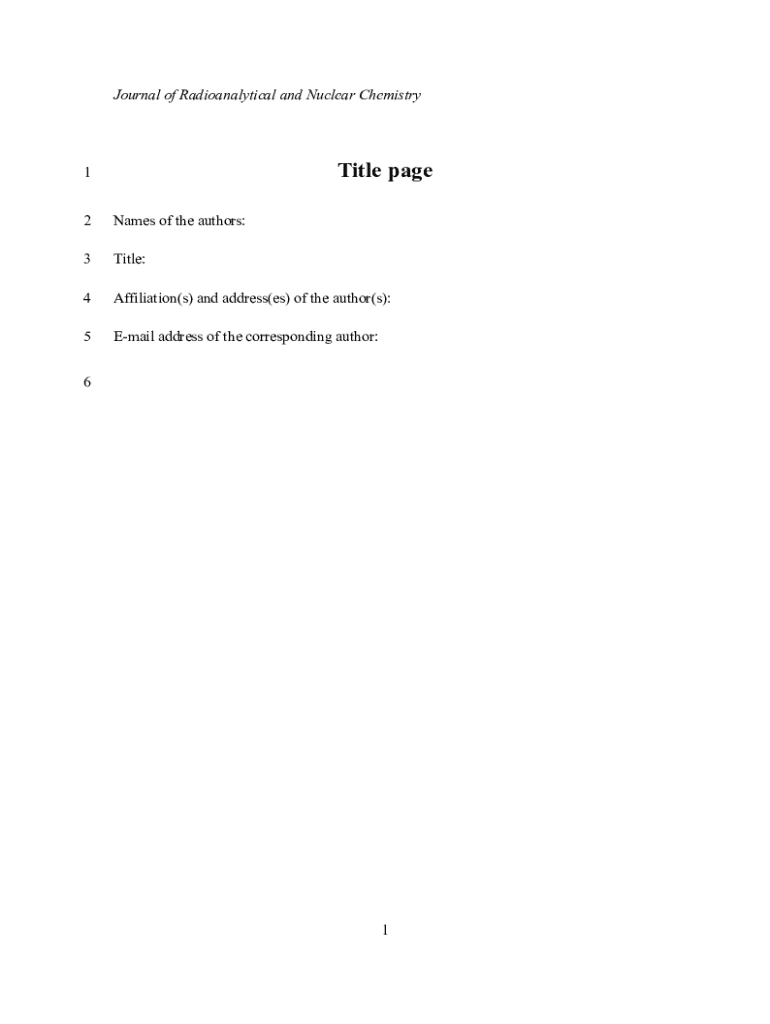 Journal of Radioanalytical and Nuclear Chemistry

1 Title page

2 Names of the authors:

3 Title:

4 Affiliation(s) and address(es) of the author(s):

5 E-mail address of the corresponding author:

6

1